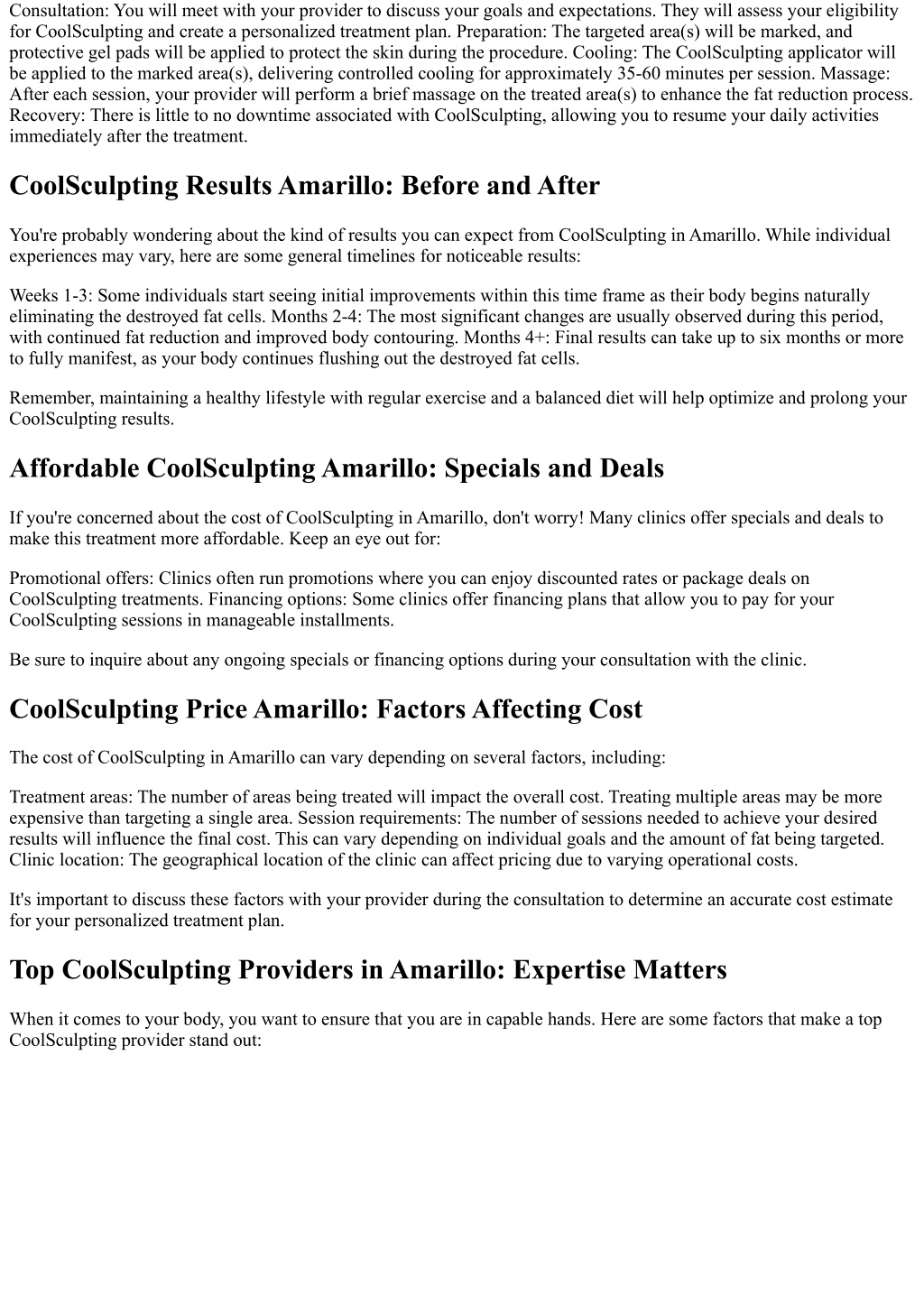 Consultation: You will meet with your provider to discuss your goals and expectations. They will assess your eligibility for CoolSculpting and create a personalized treatment plan. Preparation: The targeted area(s) will be marked, and protective gel pads will be applied to protect the skin during the procedure. Cooling: The CoolSculpting applicator will be applied to the marked area(s), delivering controlled cooling for approximately 35-60 minutes per session. Massage: After each session, your provider will perform a brief massage on the treated area(s) to enhance the fat reduction process. Recovery: There is little to no downtime associated with CoolSculpting, allowing you to resume your daily activities immediately after the treatment.

CoolSculpting Results Amarillo: Before and After

You're probably wondering about the kind of results you can expect from CoolSculpting in Amarillo. While individual experiences may vary, here are some general timelines for noticeable results:

Weeks 1-3: Some individuals start seeing initial improvements within this time frame as their body begins naturally eliminating the destroyed fat cells. Months 2-4: The most significant changes are usually observed during this period, with continued fat reduction and improved body contouring. Months 4+: Final results can take up to six months or more to fully manifest, as your body continues flushing out the destroyed fat cells.

Remember, maintaining a healthy lifestyle with regular exercise and a balanced diet will help optimize and prolong your CoolSculpting results.

Affordable CoolSculpting Amarillo: Specials and Deals

If you're concerned about the cost of CoolSculpting in Amarillo, don't worry! Many clinics offer specials and deals to make this treatment more affordable. Keep an eye out for:

Promotional offers: Clinics often run promotions where you can enjoy discounted rates or package deals on CoolSculpting treatments. Financing options: Some clinics offer financing plans that allow you to pay for your CoolSculpting sessions in manageable installments.

Be sure to inquire about any ongoing specials or financing options during your consultation with the clinic.

CoolSculpting Price Amarillo: Factors Affecting Cost

The cost of CoolSculpting in Amarillo can vary depending on several factors, including:

Treatment areas: The number of areas being treated will impact the overall cost. Treating multiple areas may be more expensive than targeting a single area. Session requirements: The number of sessions needed to achieve your desired results will influence the final cost. This can vary depending on individual goals and the amount of fat being targeted. Clinic location: The geographical location of the clinic can affect pricing due to varying operational costs.

It's important to discuss these factors with your provider during the consultation to determine an accurate cost estimate for your personalized treatment plan.

Top CoolSculpting Providers in Amarillo: Expertise Matters

When it comes to your body, you want to ensure that you are in capable hands. Here are some factors that make a top CoolSculpting provider stand out: